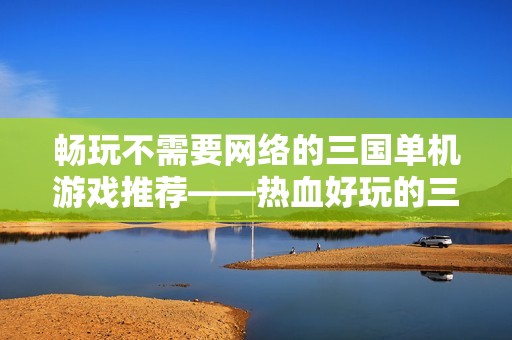 畅玩不需要网络的三国单机游戏推荐——热血好玩的三